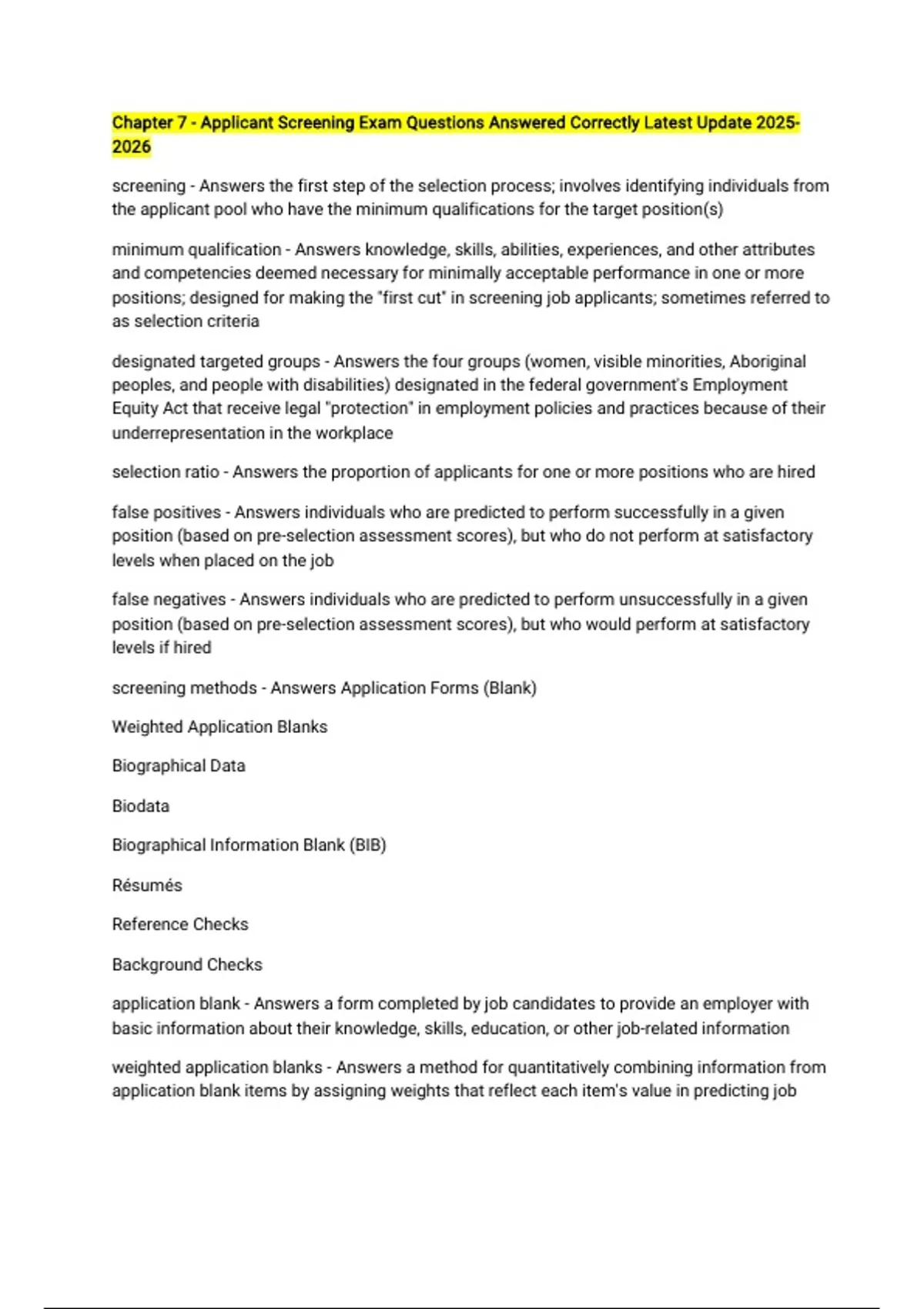 Chapter 7 - Applicant Screening Exam Questions Answered Correctly Latest Update 2025-2026

screening - Answers the first step of the selection process; involves identifying individuals from the applicant pool who have the minimum qualifications for the target position(s)

minimum qualification - Answers knowledge, skills, abilities, experiences, and other attributes and competencies deemed necessary for minimally acceptable performance in one or more positions; designed for making the "first cut" in screening job applicants; sometimes referred to as selection criteria

designated targeted groups - Answers the four groups (women, visible minorities, Aboriginal peoples, and people with disabilities) designated in the federal government's Employment Equity Act that receive legal "protection" in employment policies and practices because of their underrepresentation in the workplace

selection ratio - Answers the proportion of applicants for one or more positions who are hired

false positives - Answers individuals who are predicted to perform successfully in a given position (based on pre-selection assessment scores), but who do not perform at satisfactory levels when placed on the job

false negatives - Answers individuals who are predicted to perform unsuccessfully in a given position (based on pre-selection assessment scores), but who would perform at satisfactory levels if hired

screening methods - Answers Application Forms (Blank)

Weighted Application Blanks

Biographical Data

Biodata

Biographical Information Blank (BIB)

Résumés

Reference Checks

Background Checks

application blank - Answers a form completed by job candidates to provide an employer with basic information about their knowledge, skills, education, or other job-related information

weighted application blanks - Answers a method for quantitatively combining information from application blank items by assigning weights that reflect each item's value in predicting job